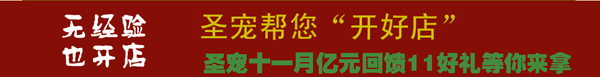 无经验
也开店

圣宠帮您“开好店”

圣宠十一月亿元回馈11好礼等你来拿